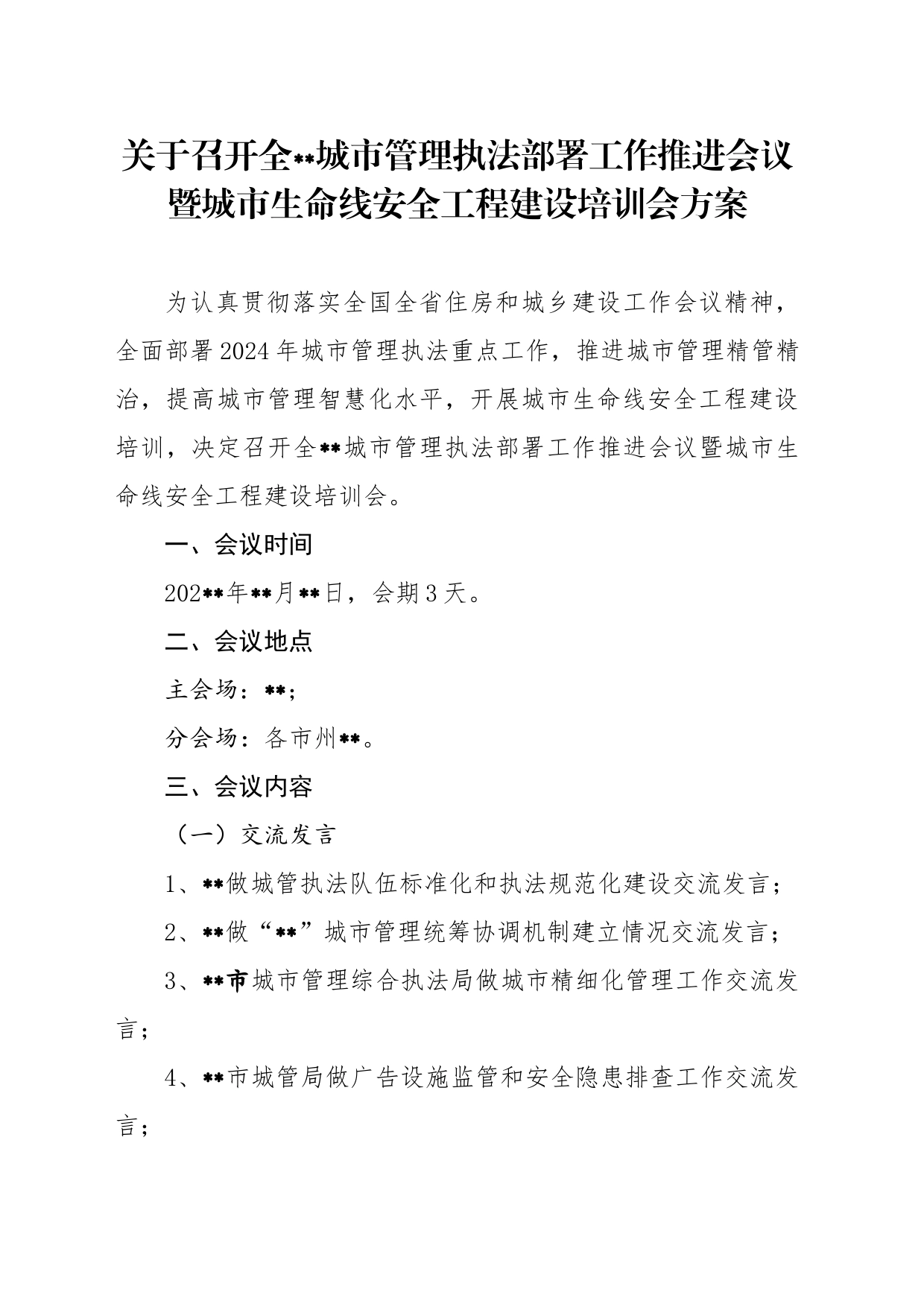 关于召开全**城市管理执法部署工作推进会议暨城市生命线安全工程建设培训会方案

为认真贯彻落实全国全省住房和城乡建设工作会议精神，全面部署2024年城市管理执法重点工作，推进城市管理精管精治，提高城市管理智慧化水平，开展城市生命线安全工程建设培训，决定召开全**城市管理执法部署工作推进会议暨城市生命线安全工程建设培训会。

一、会议时间

202**年**月**日，会期3天。

二、会议地点

主会场：**；

分会场：各市州**。

三、会议内容

（一）交流发言

1、**做城管执法队伍标准化和执法规范化建设交流发言；

2、**做“**”城市管理统筹协调机制建立情况交流发言；

3、**市城市管理综合执法局做城市精细化管理工作交流发言；

4、**市城管局做广告设施监管和安全隐患排查工作交流发言；